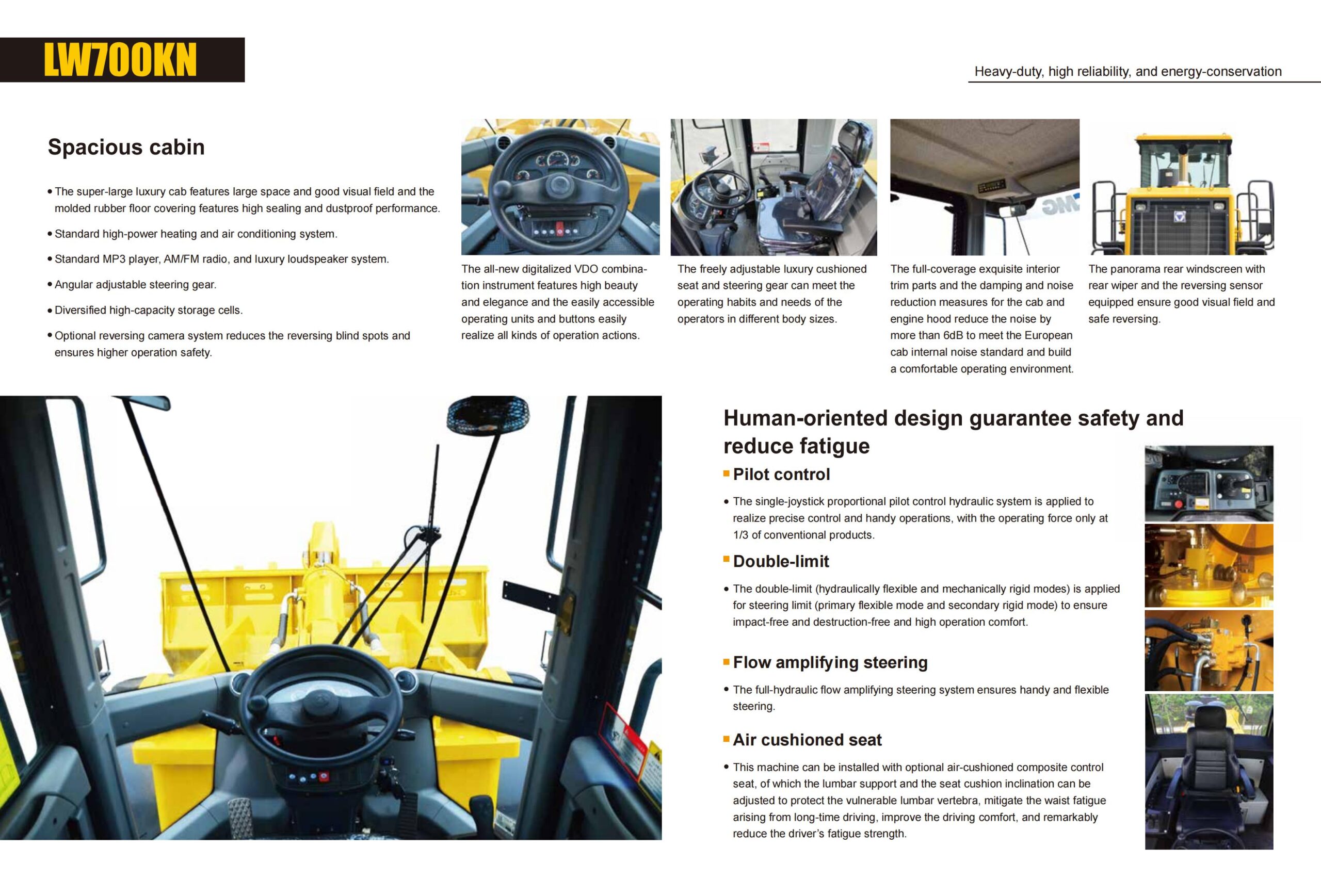 LW700KN

Heavy-duty, high reliability, and energy-conservation

Spacious cabin

• The super-large luxury cab features large space and good visual field and the molded rubber floor covering features high sealing and dustproof performance.

• Standard high-power heating and air conditioning system.

• Standard MP3 player, AM/FM radio, and luxury loudspeaker system.

• Angular adjustable steering gear.

• Diversified high-capacity storage cells.

• Optional reversing camera system reduces the reversing blind spots and ensures higher operation safety.

The all-new digitalized VDO combination instrument features high beauty and elegance and the easily accessible operating units and buttons easily realize all kinds of operation actions.

The freely adjustable luxury cushioned seat and steering gear can meet the operating habits and needs of the operators in different body sizes.

The full-coverage exquisite interior trim parts and the damping and noise reduction measures for the cab and engine hood reduce the noise by more than 6dB to meet the European cab internal noise standard and build a comfortable operating environment.

The panorama rear windscreen with rear wiper and the reversing sensor equipped ensure good visual field and safe reversing.

Human-oriented design guarantee safety and reduce fatigue

Pilot control

• The single-joystick proportional pilot control hydraulic system is applied to realize precise control and handy operations, with the operating force only at 1/3 of conventional products.

Double-limit

• The double-limit (hydraulically flexible and mechanically rigid modes) is applied for steering limit (primary flexible mode and secondary rigid mode) to ensure impact-free and destruction-free and high operation comfort.

Flow amplifying steering

• The full-hydraulic flow amplifying steering system ensures handy and flexible steering.

Air cushioned seat

• This machine can be installed with optional air-cushioned composite control seat, of which the lumbar support and the seat cushion inclination can be adjusted to protect the vulnerable lumbar vertebra, mitigate the waist fatigue arising from long-time driving, improve the driving comfort, and remarkably reduce the driver's fatigue strength.